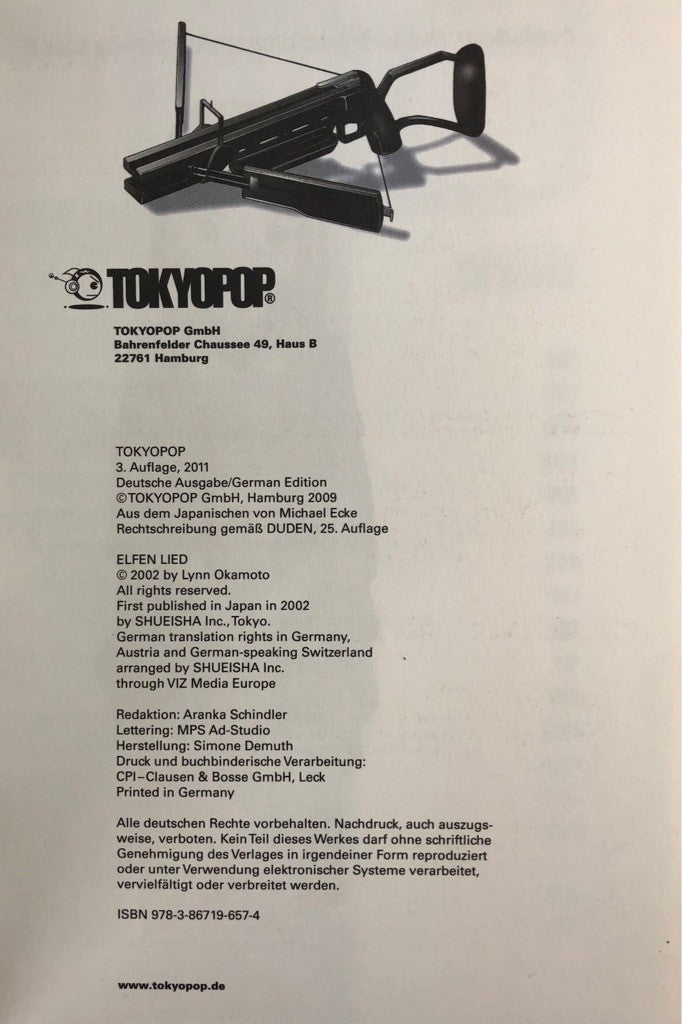 TOKYOPOP®

TOKYOPOP GmbH
Bahrenfelder Chaussee 49, Haus B
22761 Hamburg

TOKYOPOP
3. Auflage, 2011
Deutsche Ausgabe/German Edition
©TOKYOPOP GmbH, Hamburg 2009
Aus dem Japanischen von Michael Ecke
Rechtschreibung gemäß DUDEN, 25. Auflage

ELFEN LIED
© 2002 by Lynn Okamoto
All rights reserved.
First published in Japan in 2002
by SHUEISHA Inc., Tokyo.
German translation rights in Germany, Austria and German-speaking Switzerland
arranged by SHUEISHA Inc.
through VIZ Media Europe

Redaktion: Aranka Schindler
Lettering: MPS Ad-Studio
Herstellung: Simone Demuth
Druck und buchbinderische Verarbeitung:
CPI–Clausen & Bosse GmbH, Leck
Printed in Germany

Alle deutschen Rechte vorbehalten. Nachdruck, auch auszugsweise, verboten. Kein Teil dieses Werkes darf ohne schriftliche Genehmigung des Verlages in irgendeiner Form reproduziert oder unter Verwendung elektronischer Systeme verarbeitet, vervielfältigt oder verbreitet werden.

ISBN 978-3-86719-657-4

www.tokyopop.de